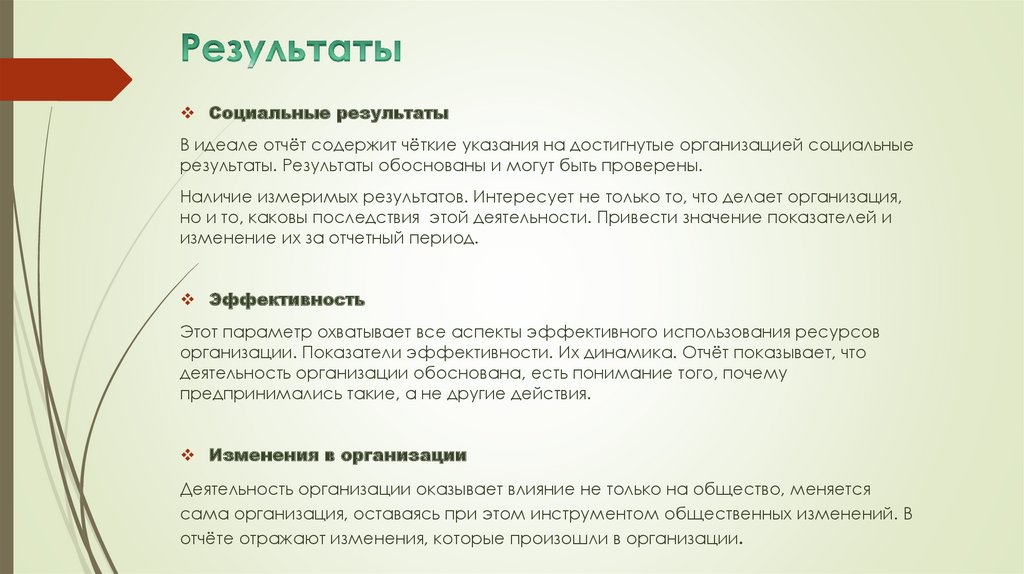 Результаты

❖ Социальные результаты

В идеале отчёт содержит чёткие указания на достигнутые организацией социальные результаты. Результаты обоснованы и могут быть проверены.

Наличие измеримых результатов. Интересует не только то, что делает организация, но и то, каковы последствия этой деятельности. Привести значение показателей и изменение их за отчетный период.

❖ Эффективность

Этот параметр охватывает все аспекты эффективного использования ресурсов организации. Показатели эффективности. Их динамика. Отчёт показывает, что деятельность организации обоснована, есть понимание того, почему предпринимались такие, а не другие действия.

❖ Изменения в организации

Деятельность организации оказывает влияние не только на общество, меняется сама организация, оставаясь при этом инструментом общественных изменений. В отчёте отражают изменения, которые произошли в организации.